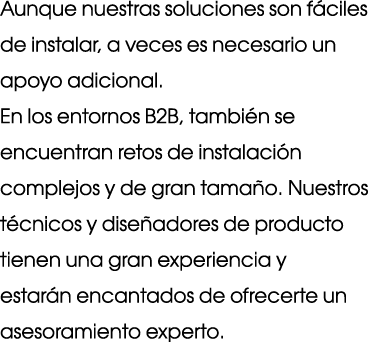 Aunque nuestras soluciones son fáciles de instalar, a veces es necesario un apoyo adicional.
En los entornos B2B, también se encuentran retos de instalación complejos y de gran tamaño. Nuestros técnicos y diseñadores de producto tienen una gran experiencia y estarán encantados de ofrecerte un asesoramiento experto.